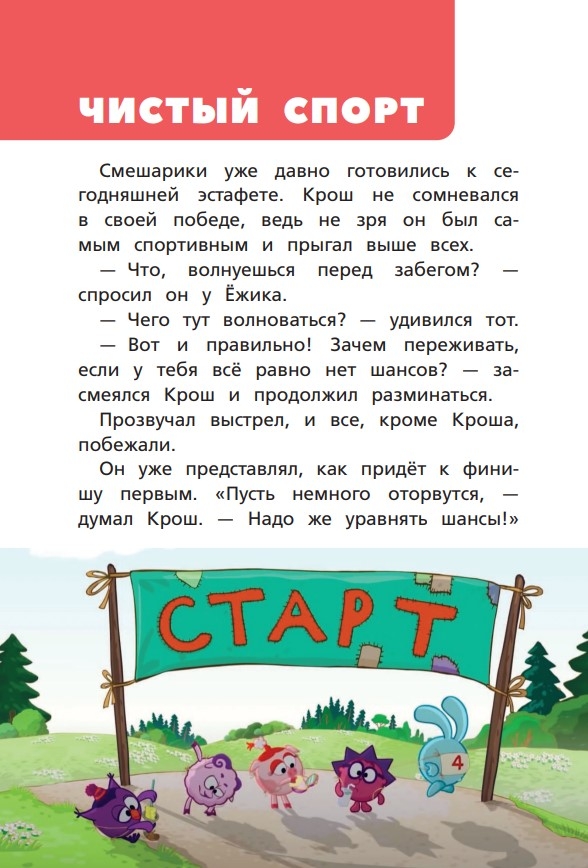 ЧИСТЫЙ СПОРТ

Смешарики уже давно готовились к сегодняшней эстафете. Крош не сомневался в своей победе, ведь не зря он был самым спортивным и прыгал выше всех.

— Что, волнуешься перед забегом? — спросил он у Ёжика.

— Чего тут волноваться? — удивился тот.

— Вот и правильно! Зачем переживать, если у тебя всё равно нет шансов? — засмеялся Крош и продолжил разминаться.

Прозвучал выстрел, и все, кроме Кроша, побежали.

Он уже представлял, как придёт к финишу первым. «Пусть немного оторвутся, — думал Крош. — Надо же уравнять шансы!»

СТАРТ

4